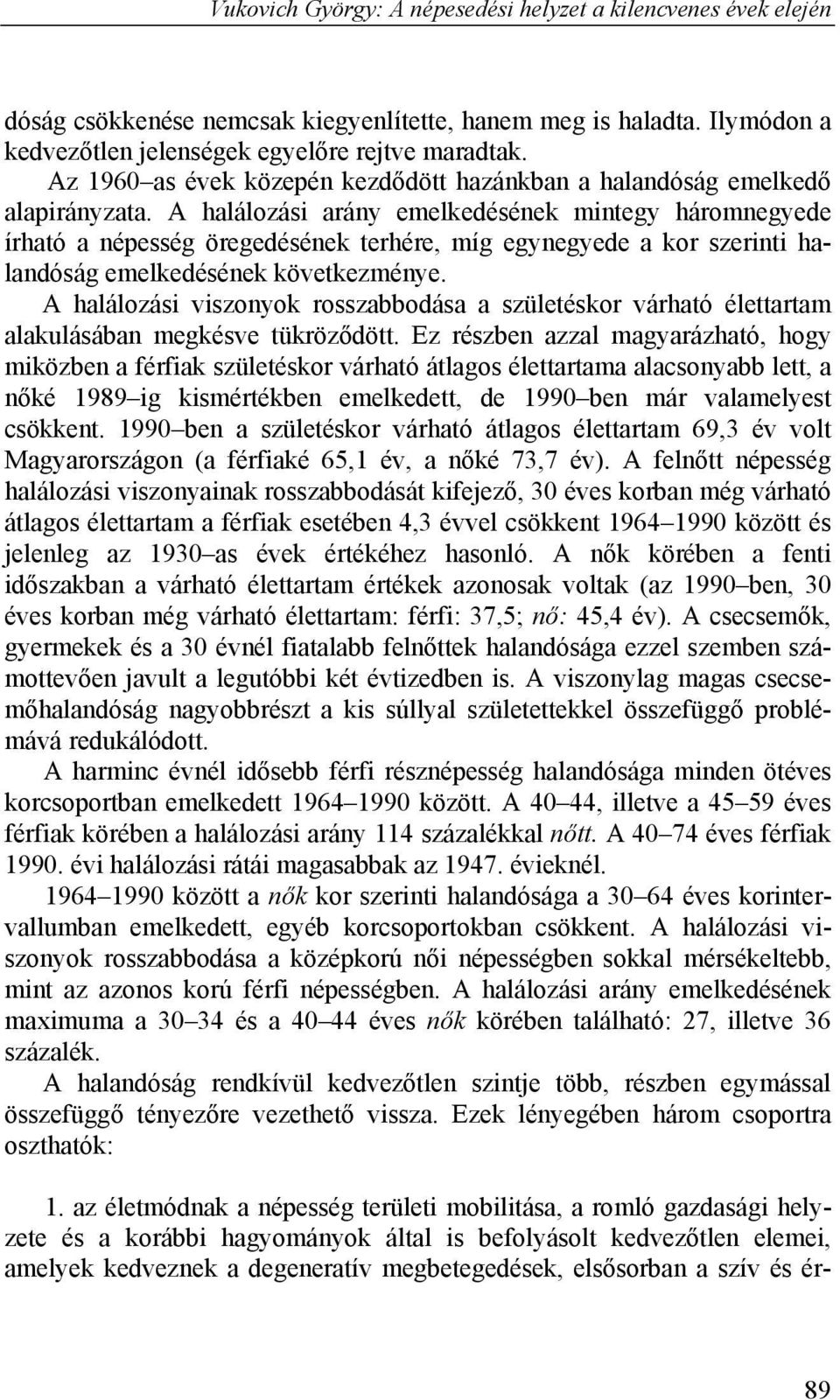 Vukovich György: A népesedési helyzet a kilencvenes évek elején

dóság csökkenése nemcsak kiegyenlítette, hanem meg is haladta. Ilymódon a kedvezőtlen jelenségek egyelőre rejtve maradtak.

Az 1960–as évek közepén kezdődött hazánkban a halandóság emelkedő alapirányzata. A halálozási arány emelkedésének mintegy háromnegyede írható a népesség öregedésének terhére, míg egynegyede a kor szerinti halandóság emelkedésének következménye.

A halálozási viszonyok rosszabbodása a születéskor várható élettartam alakulásában megkésve tükröződött. Ez részben azzal magyarázható, hogy miközben a férfiak születéskor várható átlagos élettartama alacsonyabb lett, a nőké 1989–ig kismértékben emelkedett, de 1990–ben már valamelyest csökkent. 1990–ben a születéskor várható átlagos élettartam 69,3 év volt Magyarországon (a férfiaké 65,1 év, a nőké 73,7 év). A felnőtt népesség halálozási viszonyainak rosszabbodását kifejező, 30 éves korban még várható átlagos élettartam a férfiak esetében 4,3 évvel csökkent 1964–1990 között és jelenleg az 1930–as évek értékéhez hasonló. A nők körében a fenti időszakban a várható élettartam értékek azonosak voltak (az 1990–ben, 30 éves korban még várható élettartam: férfi: 37,5; nő: 45,4 év). A csecsemők, gyermekek és a 30 évnél fiatalabb felnőttek halandósága ezzel szemben számottevően javult a legutóbbi két évtizedben is. A viszonylag magas csecsemőhalandóság nagyobbrészt a kis súllyal születettekkel összefüggő problémává redukálódott.

A harminc évnél idősebb férfi résznépesség halandósága minden ötéves korcsoportban emelkedett 1964–1990 között. A 40–44, illetve a 45–59 éves férfiak körében a halálozási arány 114 százalékkal nőtt. A 40–74 éves férfiak 1990. évi halálozási rátái magasabbak az 1947. évieknél.

1964–1990 között a nők kor szerinti halandósága a 30–64 éves korintervallumban emelkedett, egyéb korcsoportokban csökkent. A halálozási viszonyok rosszabbodása a középkorú női népességben sokkal mérsékeltebb, mint az azonos korú férfi népességben. A halálozási arány emelkedésének maximuma a 30–34 és a 40–44 éves nők körében található: 27, illetve 36 százalék.

A halandóság rendkívül kedvezőtlen szintje több, részben egymással összefüggő tényezőre vezethető vissza. Ezek lényegében három csoportra oszthatók:

1. az életmódnak a népesség területi mobilitása, a romló gazdasági helyzete és a korábbi hagyományok által is befolyásolt kedvezőtlen elemei, amelyek kedveznek a degeneratív megbetegedések, elsősorban a szív és ér-

89